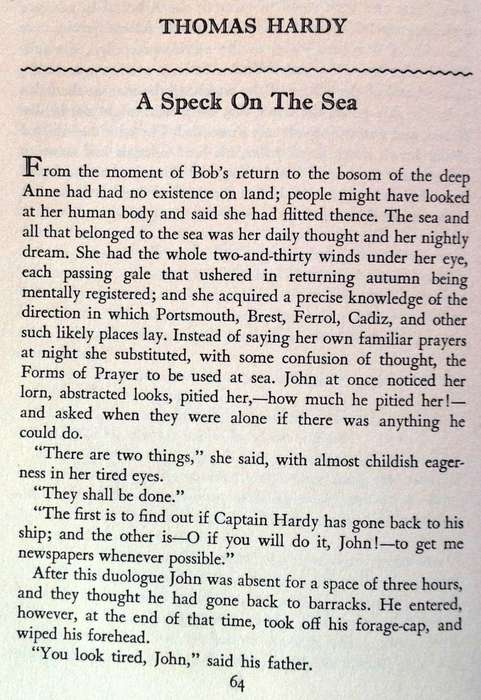 THOMAS HARDY

A Speck On The Sea

From the moment of Bob's return to the bosom of the deep Anne had had no existence on land; people might have looked at her human body and said she had flitted thence. The sea and all that belonged to the sea was her daily thought and her nightly dream. She had the whole two-and-thirty winds under her eye, each passing gale that ushered in returning autumn being mentally registered; and she acquired a precise knowledge of the direction in which Portsmouth, Brest, Ferrol, Cadiz, and other such likely places lay. Instead of saying her own familiar prayers at night she substituted, with some confusion of thought, the Forms of Prayer to be used at sea. John at once noticed her lorn, abstracted looks, pitied her,—how much he pitied her!—and asked when they were alone if there was anything he could do.

"There are two things," she said, with almost childish eagerness in her tired eyes.

"They shall be done."

"The first is to find out if Captain Hardy has gone back to his ship; and the other is—O if you will do it, John!—to get me newspapers whenever possible."

After this duologue John was absent for a space of three hours, and they thought he had gone back to barracks. He entered, however, at the end of that time, took off his forage-cap, and wiped his forehead.

"You look tired, John," said his father.

64